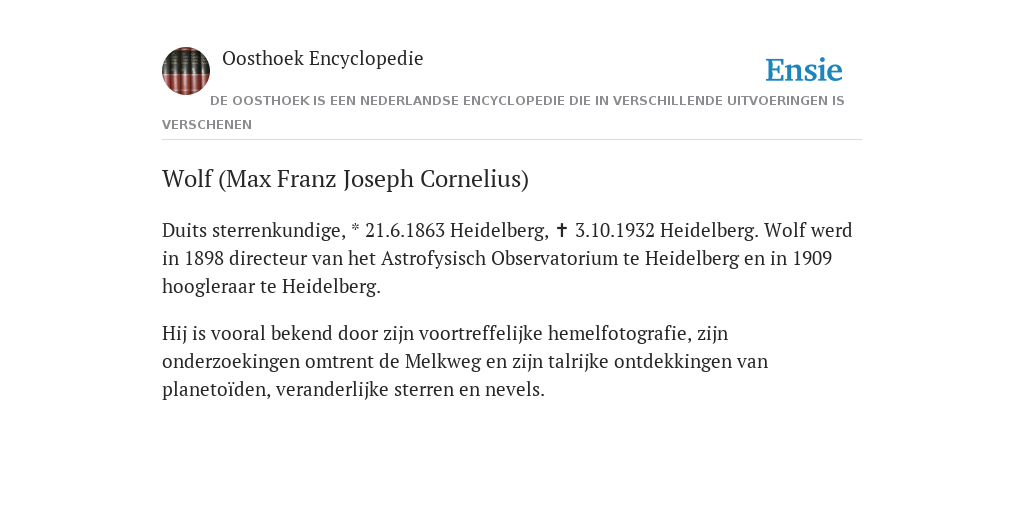 Oosthoek Encyclopedie

Ensie

DE OOSTHOEK IS EEN NEDERLANDSE ENCYCLOPEDIE DIE IN VERSCHILLENDE UITVOERINGEN IS VERSCHENEN

Wolf (Max Franz Joseph Cornelius)

Duits sterrenkundige, * 21.6.1863 Heidelberg, ✝ 3.10.1932 Heidelberg. Wolf werd in 1898 directeur van het Astrofysisch Observatorium te Heidelberg en in 1909 hoogleraar te Heidelberg.

Hij is vooral bekend door zijn voortreffelijke hemelfotografie, zijn onderzoekingen omtrent de Melkweg en zijn talrijke ontdekkingen van planetoïden, veranderlijke sterren en nevels.